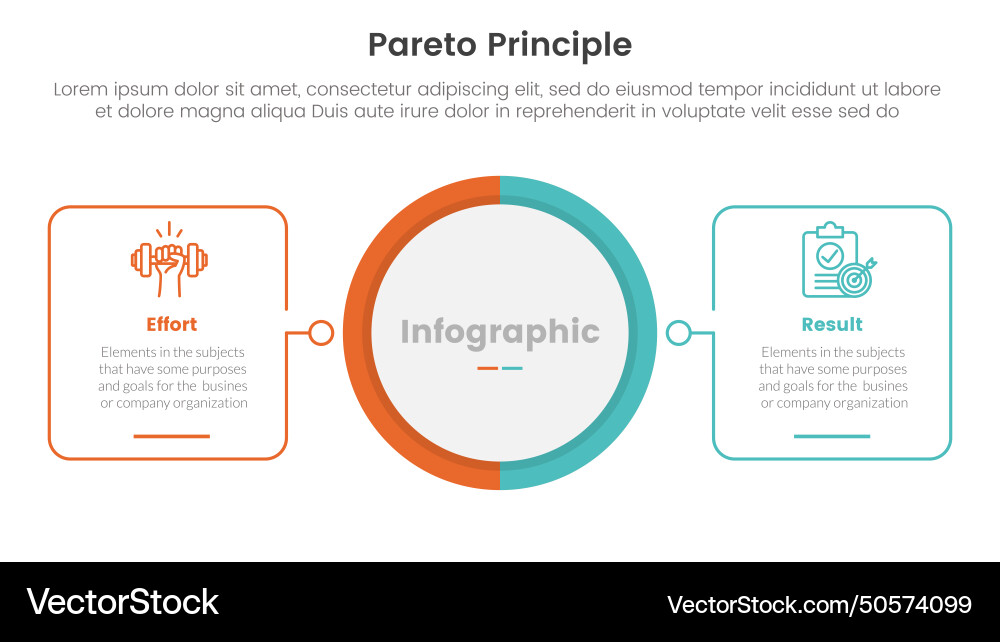 Pareto Principle

Lorem ipsum dolor sit amet, consectetur adipiscing elit, sed do eiusmod tempor incididunt ut labore et dolore magna aliqua Duis aute irure dolor in reprehenderit in voluptate velit esse sed do

Effort

Elements in the subjects that have some purposes and goals for the busines or company organization

Infographic

Result

Elements in the subjects that have some purposes and goals for the busines or company organization

VectorStock

VectorStock.com/50574099